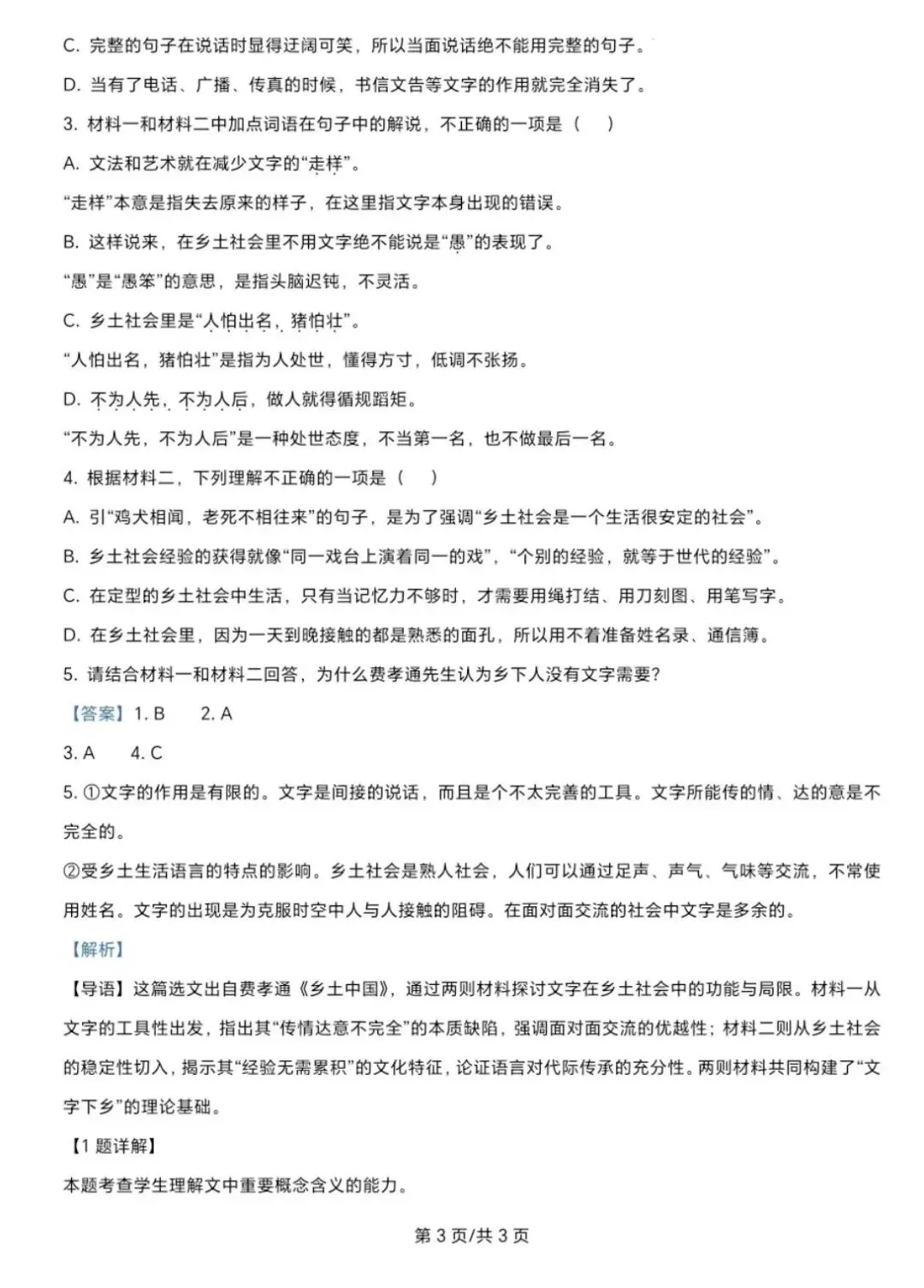 C. 完整的句子在说话时显得迂阔可笑，所以当面说话绝不能用完整的句子。

D. 当有了电话、广播、传真的时候，书信文告等文字的作用就完全消失了。

3. 材料一和材料二中加点词语在句子中的解说，不正确的一项是（　）

A. 文法和艺术就在减少文字的“走样”。

“走样”本意是指失去原来的样子，在这里指文字本身出现的错误。

B. 这样说来，在乡土社会里不用文字绝不能说是“愚”的表现了。

“愚”是“愚笨”的意思，是指头脑迟钝，不灵活。

C. 乡土社会里是“人怕出名，猪怕壮”。

“人怕出名，猪怕壮”是指为人处世，懂得方寸，低调不张扬。

D. 不为人先，不为人后，做人就得循规蹈矩。

“不为人先，不为人后”是一种处世态度，不当第一名，也不做最后一名。

4. 根据材料二，下列理解不正确的一项是（　）

A. 引“鸡犬相闻，老死不相往来”的句子，是为了强调“乡土社会是一个生活很安定的社会”。

B. 乡土社会经验的获得就像“同一戏台上演着同一的戏”，“个别的经验，就等于世代的经验”。

C. 在定型的乡土社会中生活，只有当记忆力不够时，才需要用绳打结、用刀刻图、用笔写字。

D. 在乡土社会里，因为一天到晚接触的都是熟悉的面孔，所以用不着准备姓名录、通信簿。

5. 请结合材料一和材料二回答，为什么费孝通先生认为乡下人没有文字需要?

【答案】1. B　2. A

3. A　4. C

5. ①文字的作用是有限的。文字是间接的说话，而且是个不太完善的工具。文字所能传的情、达的意是不完全的。

②受乡土生活语言的特点的影响。乡土社会是熟人社会，人们可以通过足声、声气、气味等交流，不常使用姓名。文字的出现是为克服时空中人与人接触的阻碍。在面对面交流的社会中文字是多余的。

【解析】

【导语】这篇选文出自费孝通《乡土中国》，通过两则材料探讨文字在乡土社会中的功能与局限。材料一从文字的工具性出发，指出其“传情达意不完全”的本质缺陷，强调面对面交流的优越性；材料二则从乡土社会的稳定性切入，揭示其“经验无需累积”的文化特征，论证语言对代际传承的充分性。两则材料共同构建了“文字下乡”的理论基础。

【1 题详解】

本题考查学生理解文中重要概念含义的能力。

第 3 页/共 3 页